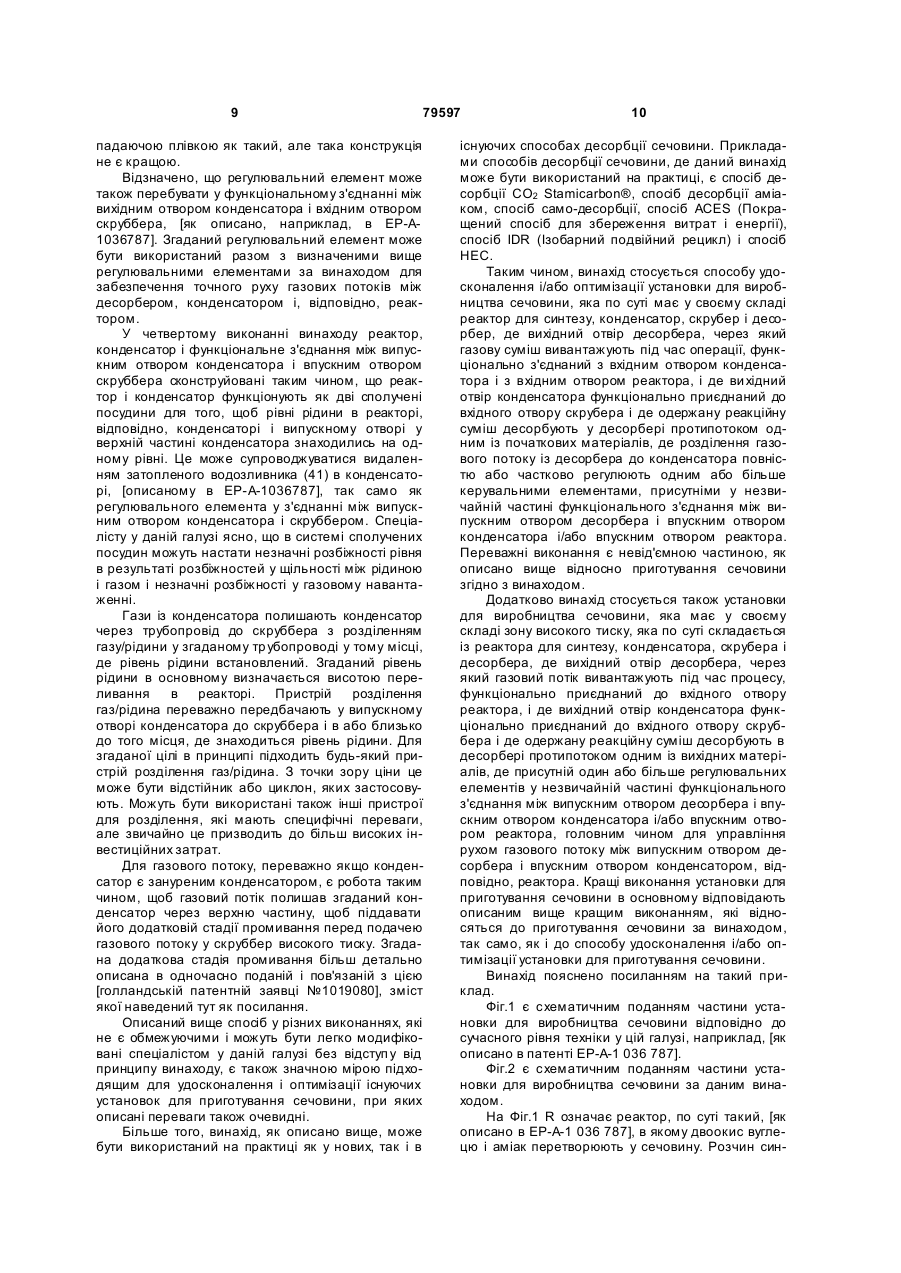 9 79597 10

падаючою плівкою як такий, але така конструкція не є кращою.

Відзначено, що регулювальний елемент може також перебувати у функціональному з'єднанні між вихідним отвором конденсатора і вхідним отвором скруббера, [як описано, наприклад, в ЕР-А-1036787]. Згаданий регулювальний елемент може бути використаний разом з визначеними вище регулювальними елементами за винаходом для забезпечення точного руху газових потоків між десорбером, конденсатором і, відповідно, реактором.

У четвертому виконанні винаходу реактор, конденсатор і функціональне з'єднання між випускним отвором конденсатора і впускним отвором скруббера сконструйовані таким чином, що реактор і конденсатор функціонують як дві сполучені посудини для того, щоб рівні рідини в реакторі, відповідно, конденсаторі і випускному отворі у верхній частині конденсатора знаходились на одному рівні. Це може супроводжуватися видаленням затопленого водозливника (41) в конденсаторі, [описаному в ЕР-А-1036787], так само як регулювального елемента у з'єднанні між випускним отвором конденсатора і скруббером. Спеціалісту у даній галузі ясно, що в системі сполучених посудин можуть настати незначні розбіжності рівня в результаті розбіжностей у щільності між рідиною і газом і незначні розбіжності у газовому навантаженні.

Гази із конденсатора полишають конденсатор через трубопровід до скруббера з розділенням газу/рідини у згаданому трубопроводі у тому місці, де рівень рідини встановлений. Згаданий рівень рідини в основному визначається висотою переливання в реакторі. Пристрій розділення газ/рідина переважно передбачають у випускному отворі конденсатора до скруббера і в або близько до того місця, де знаходиться рівень рідини. Для згаданої цілі в принципі підходить будь-який пристрій розділення газ/рідина. З точки зору ціни це може бути відстійник або циклон, яких застосовують. Можуть бути використані також інші пристрої для розділення, які мають специфічні переваги, але звичайно це призводить до більш високих інвестиційних затрат.

Для газового потоку, переважно якщо конденсатор є зануреним конденсатором, є робота таким чином, щоб газовий потік полишав згаданий конденсатор через верхню частину, щоб піддавати його додатковій стадії промивання перед подачею газового потоку у скруббер високого тиску. Згадана додаткова стадія промивання більш детально описана в одночасно поданій і пов'язаній з цією [голландській патентній заявці №1019080], зміст якої наведений тут як посилання.

Описаний вище спосіб у різних виконаннях, які не є обмежуючими і можуть бути легко модифіковані спеціалістом у даній галузі без відступу від принципу винаходу, є також значною мірою підходящим для удосконалення і оптимізації існуючих установок для приготування сечовини, при яких описані переваги також очевидні.

Більше того, винахід, як описано вище, може бути використаний на практиці як у нових, так і в існуючих способах десорбції сечовини. Прикладами способів десорбції сечовини, де даний винахід може бути використаний на практиці, є спосіб десорбції $CO_2$ Stamicarbon®, спосіб десорбції аміаком, спосіб само-десорбції, спосіб ACES (Покращений спосіб для збереження витрат і енергії), спосіб IDR (Ізобарний подвійний рецикл) і спосіб НЕС.

Таким чином, винахід стосується способу удосконалення і/або оптимізації установки для виробництва сечовини, яка по суті має у своєму складі реактор для синтезу, конденсатор, скрубер і десорбер, де вихідний отвір десорбера, через який газову суміш вивантажують під час операції, функціонально з'єднаний з вхідним отвором конденсатора і з вхідним отвором реактора, і де вихідний отвір конденсатора функціонально приєднаний до вхідного отвору скрубера і де одержану реакційну суміш десорбують у десорбері протипотоком одним із початкових матеріалів, де розділення газового потоку із десорбера до конденсатора повністю або частково регулюють одним або більше керувальними елементами, присутніми у незвичайній частині функціонального з'єднання між випускним отвором десорбера і впускним отвором конденсатора і/або впускним отвором реактора. Переважні виконання є невід'ємною частиною, як описано вище відносно приготування сечовини згідно з винаходом.

Додатково винахід стосується також установки для виробництва сечовини, яка має у своєму складі зону високого тиску, яка по суті складається із реактора для синтезу, конденсатора, скрубера і десорбера, де вихідний отвір десорбера, через який газовий потік вивантажують під час процесу, функціонально приєднаний до вхідного отвору реактора, і де вихідний отвір конденсатора функціонально приєднаний до вхідного отвору скруббера і де одержану реакційну суміш десорбують в десорбері протипотоком одним із вихідних матеріалів, де присутній один або більше регулювальних елементів у незвичайній частині функціонального з'єднання між випускним отвором десорбера і впускним отвором конденсатора і/або впускним отвором реактора, головним чином для управління рухом газового потоку між випускним отвором десорбера і впускним отвором конденсатором, відповідно, реактора. Кращі виконання установки для приготування сечовини в основному відповідають описаним вище кращим виконанням, які відносяться до приготування сечовини за винаходом, так само, як і до способу удосконалення і/або оптимізації установки для приготування сечовини.

Винахід пояснено посиланням на такий приклад.

Фіг.1 є схематичним поданням частини установки для виробництва сечовини відповідно до сучасного рівня техніки у цій галузі, наприклад, [як описано в патенті ЕР-А-1 036 787].

Фіг.2 є схематичним поданням частини установки для виробництва сечовини за даним винаходом.

На Фіг.1 R означає реактор, по суті такий, [як описано в ЕР-А-1 036 787], в якому двоокис вуглецю і аміак перетворюють у сечовину. Розчин син-